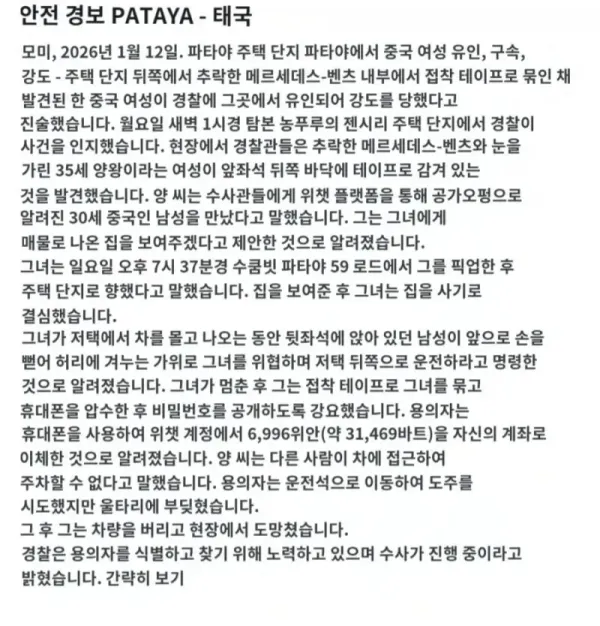 안전 경보 PATAYA - 태국

모미, 2026년 1월 12일. 파타야 주택 단지 파타야에서 중국 여성 유인, 구속, 강도 - 주택 단지 뒤쪽에서 추락한 메르세데스-벤츠 내부에서 접착 테이프로 묶인 채 발견된 한 중국 여성이 경찰에 그곳에서 유인되어 강도를 당했다고 진술했습니다. 월요일 새벽 1시경 탐본 농푸루의 젠시리 주택 단지에서 경찰이 사건을 인지했습니다. 현장에서 경찰관들은 추락한 메르세데스-벤츠와 눈을 가린 35세 양왕이라는 여성이 앞좌석 뒤쪽 바닥에 테이프로 감겨 있는 것을 발견했습니다. 양 씨는 수사관들에게 위챗 플랫폼을 통해 공가오펑으로 알려진 30세 중국인 남성을 만났다고 말했습니다. 그는 그녀에게 매물로 나온 집을 보여주겠다고 제안한 것으로 알려졌습니다.
그녀는 일요일 오후 7시 37분경 수쿰빗 파타야 59 로드에서 그를 픽업한 후 주택 단지로 향했다고 말했습니다. 집을 보여준 후 그녀는 집을 사기로 결심했습니다.
그녀가 저택에서 차를 몰고 나오는 동안 뒷좌석에 앉아 있던 남성이 앞으로 손을 뻗어 허리에 겨누는 가위로 그녀를 위협하며 저택 뒤쪽으로 운전하라고 명령한 것으로 알려졌습니다. 그녀가 멈춘 후 그는 접착 테이프로 그녀를 묶고 휴대폰을 압수한 후 비밀번호를 공개하도록 강요했습니다. 용의자는 휴대폰을 사용하여 위챗 계정에서 6,996위안(약 31,469바트)을 자신의 계좌로 이체한 것으로 알려졌습니다. 양 씨는 다른 사람이 차에 접근하여 주차할 수 없다고 말했습니다. 용의자는 운전석으로 이동하여 도주를 시도했지만 울타리에 부딪혔습니다.
그 후 그는 차량을 버리고 현장에서 도망쳤습니다.
경찰은 용의자를 식별하고 찾기 위해 노력하고 있으며 수사가 진행 중이라고 밝혔습니다. 간략히 보기